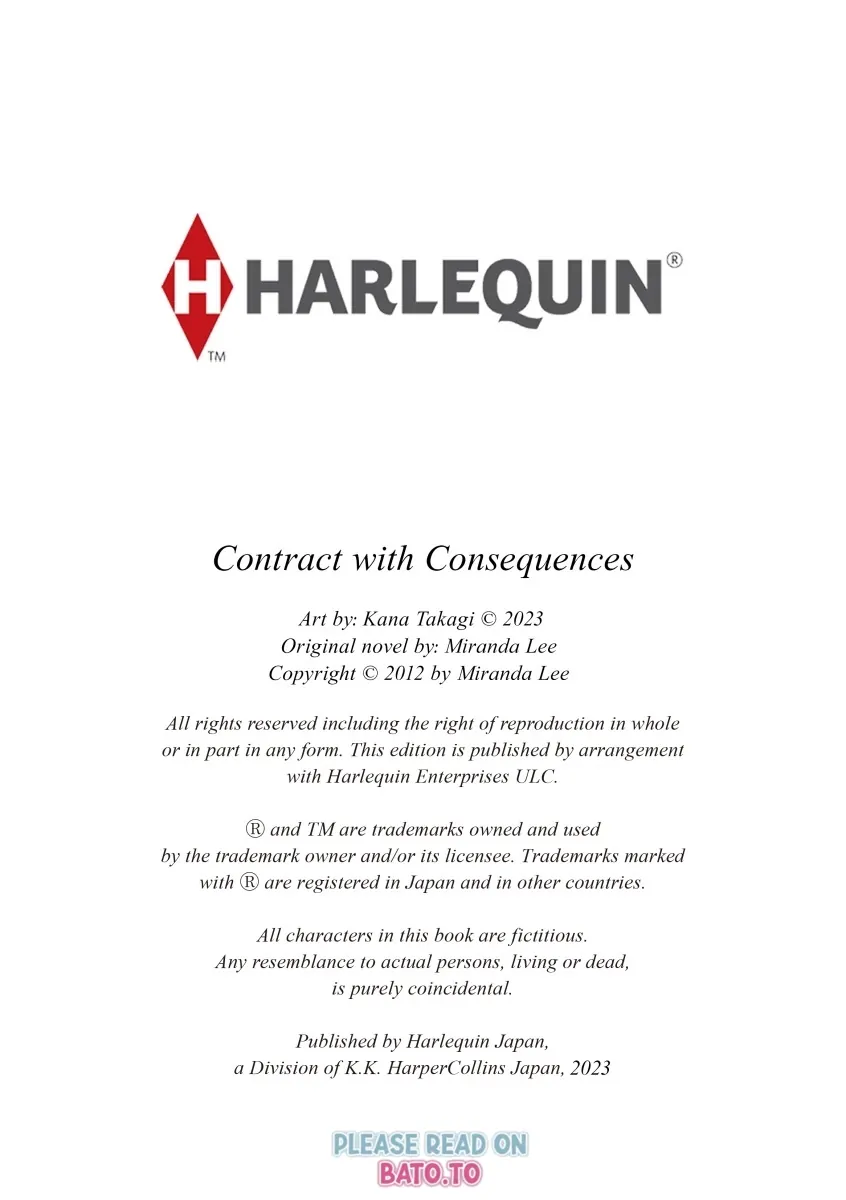 H HARLEQUIN®
TM

Contract with Consequences

Art by: Kana Takagi © 2023
Original novel by: Miranda Lee
Copyright © 2012 by Miranda Lee

All rights reserved including the right of reproduction in whole or in part in any form. This edition is published by arrangement with Harlequin Enterprises ULC.

® and TM are trademarks owned and used by the trademark owner and/or its licensee. Trademarks marked with ® are registered in Japan and in other countries.

All characters in this book are fictitious. Any resemblance to actual persons, living or dead, is purely coincidental.

Published by Harlequin Japan, a Division of K.K. HarperCollins Japan, 2023

PLEASE READ ON
BATO.TO